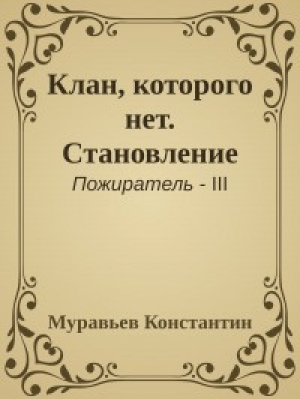 Клан, которого нет. Становление

Пожиратель - III

Муравьев Константин